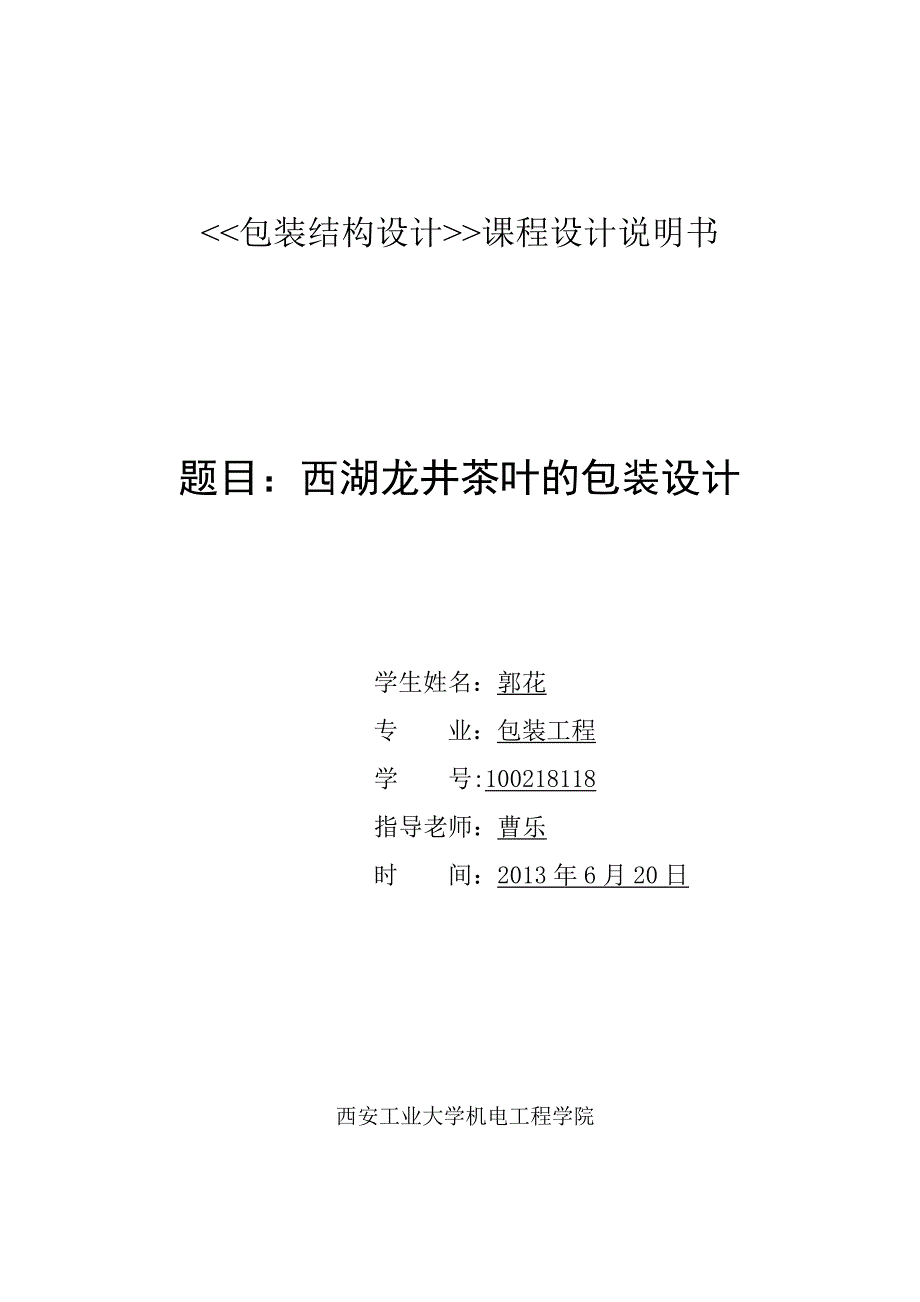 <<包装结构设计>>课程设计说明书

题目：西湖龙井茶叶的包装设计

学生姓名：郭花
专　　业：包装工程
学　　号:100218118
指导老师：曹乐
时　　间：2013 年 6 月 20 日

西安工业大学机电工程学院